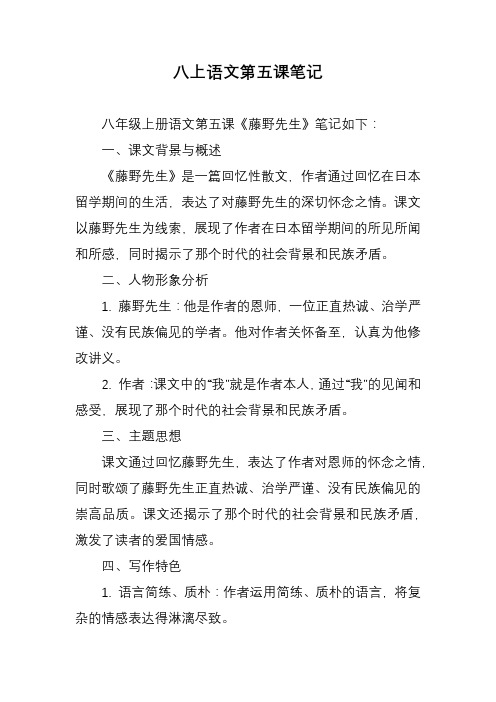 八上语文第五课笔记

八年级上册语文第五课《藤野先生》笔记如下：

一、课文背景与概述

《藤野先生》是一篇回忆性散文，作者通过回忆在日本留学期间的生活，表达了对藤野先生的深切怀念之情。课文以藤野先生为线索，展现了作者在日本留学期间的所见所闻和所感，同时揭示了那个时代的社会背景和民族矛盾。

二、人物形象分析

1. 藤野先生：他是作者的恩师，一位正直热诚、治学严谨、没有民族偏见的学者。他对作者关怀备至，认真为他修改讲义。

2. 作者：课文中的“我”就是作者本人，通过“我”的见闻和感受，展现了那个时代的社会背景和民族矛盾。

三、主题思想

课文通过回忆藤野先生，表达了作者对恩师的怀念之情，同时歌颂了藤野先生正直热诚、治学严谨、没有民族偏见的崇高品质。课文还揭示了那个时代的社会背景和民族矛盾，激发了读者的爱国情感。

四、写作特色

1. 语言简练、质朴：作者运用简练、质朴的语言，将复杂的情感表达得淋漓尽致。